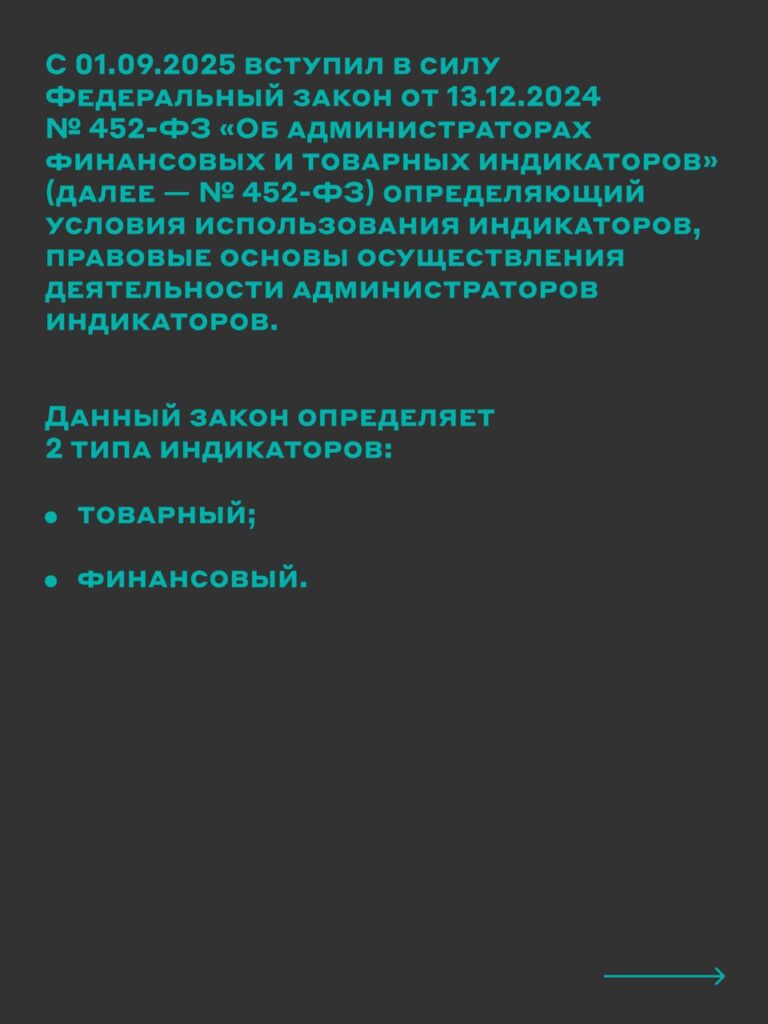 С 01.09.2025 вступил в силу Федеральный закон от 13.12.2024 № 452-ФЗ «Об администраторах финансовых и товарных индикаторов» (далее — № 452-ФЗ) определяющий условия использования индикаторов, правовые основы осуществления деятельности администраторов индикаторов.

Данный закон определяет 2 типа индикаторов:

• товарный;

• финансовый.